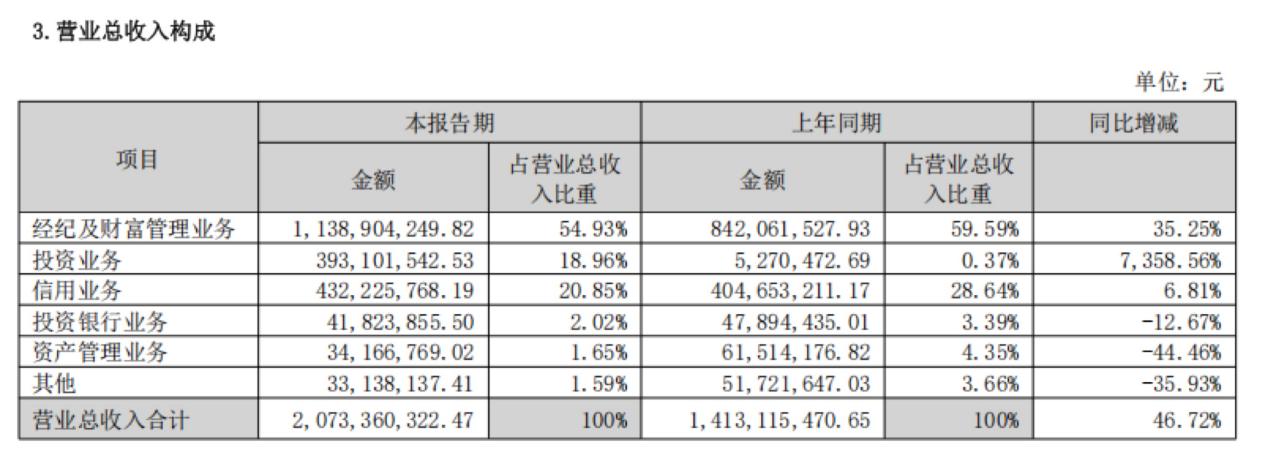 3.营业总收入构成

单位：元

| 项目 | 本报告期 | | 上年同期 | | 同比增减 |
|---|---|---|---|---|---|
| | 金额 | 占营业总收入比重 | 金额 | 占营业总收入比重 | |
| 经纪及财富管理业务 | 1,138,904,249.82 | 54.93% | 842,061,527.93 | 59.59% | 35.25% |
| 投资业务 | 393,101,542.53 | 18.96% | 5,270,472.69 | 0.37% | 7,358.56% |
| 信用业务 | 432,225,768.19 | 20.85% | 404,653,211.17 | 28.64% | 6.81% |
| 投资银行业务 | 41,823,855.50 | 2.02% | 47,894,435.01 | 3.39% | -12.67% |
| 资产管理业务 | 34,166,769.02 | 1.65% | 61,514,176.82 | 4.35% | -44.46% |
| 其他 | 33,138,137.41 | 1.59% | 51,721,647.03 | 3.66% | -35.93% |
| 营业总收入合计 | 2,073,360,322.47 | 100% | 1,413,115,470.65 | 100% | 46.72% |